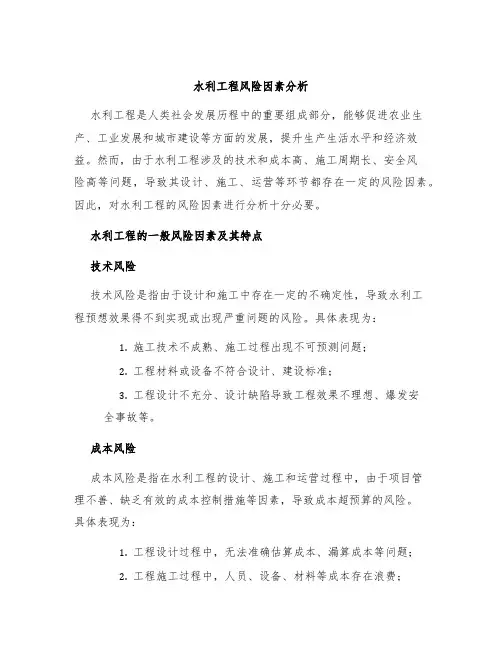 水利工程风险因素分析

水利工程是人类社会发展历程中的重要组成部分，能够促进农业生产、工业发展和城市建设等方面的发展，提升生产生活水平和经济效益。然而，由于水利工程涉及的技术和成本高、施工周期长、安全风险高等问题，导致其设计、施工、运营等环节都存在一定的风险因素。因此，对水利工程的风险因素进行分析十分必要。

水利工程的一般风险因素及其特点

技术风险

技术风险是指由于设计和施工中存在一定的不确定性，导致水利工程预想效果得不到实现或出现严重问题的风险。具体表现为：

1. 施工技术不成熟、施工过程出现不可预测问题；

2. 工程材料或设备不符合设计、建设标准；

3. 工程设计不充分、设计缺陷导致工程效果不理想、爆发安全事故等。

成本风险

成本风险是指在水利工程的设计、施工和运营过程中，由于项目管理不善、缺乏有效的成本控制措施等因素，导致成本超预算的风险。具体表现为：

1. 工程设计过程中，无法准确估算成本、漏算成本等问题；

2. 工程施工过程中，人员、设备、材料等成本存在浪费；